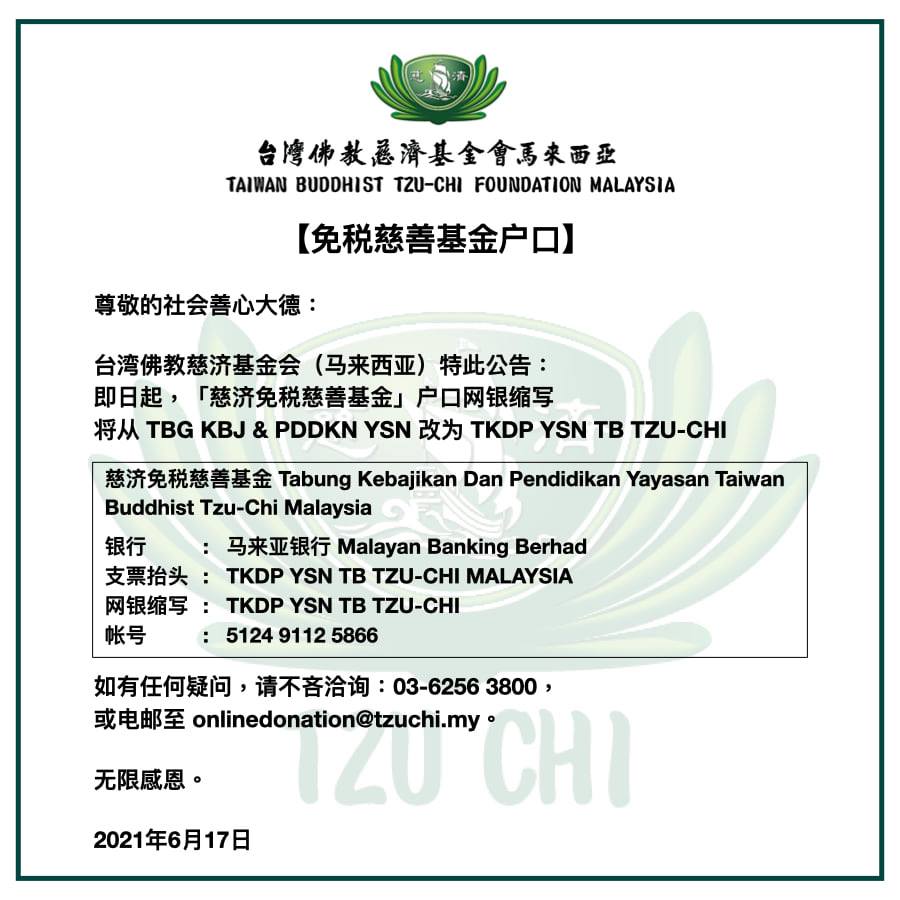 台灣佛教慈濟基金會馬來西亞
TAIWAN BUDDHIST TZU-CHI FOUNDATION MALAYSIA

【免税慈善基金户口】

尊敬的社会善心大德：

台湾佛教慈济基金会（马来西亚）特此公告：
即日起，「慈济免税慈善基金」户口网银缩写
将从TBG KBJ & PDDKN YSN改为TKDP YSN TB TZU-CHI

慈济免税慈善基金Tabung Kebajikan Dan Pendidikan Yayasan Taiwan Buddhist Tzu-Chi Malaysia
银行 ： 马来亚银行Malayan Banking Berhad
支票抬头 ： TKDP YSN TB TZU-CHI MALAYSIA
网银缩写 ： TKDP YSN TB TZU-CHI
帐号 ： 5124 9112 5866

如有任何疑问，请不吝洽询：03-6256 3800，
或电邮至onlinedonation@tzuchi.my。

无限感恩。

2021年6月17日

TZU CHI